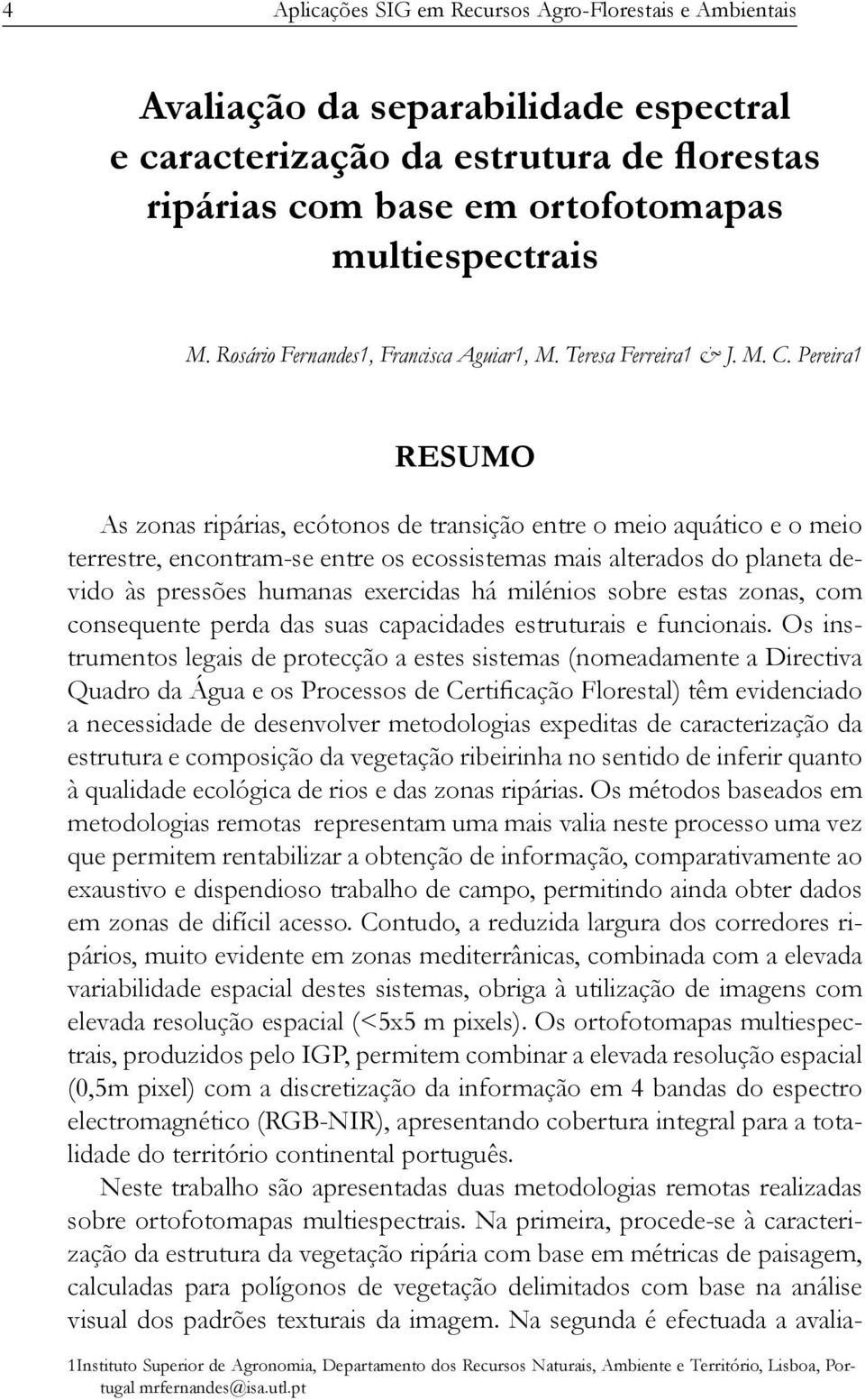 4 Aplicações SIG em Recursos Agro-Florestais e Ambientais

Avaliação da separabilidade espectral e caracterização da estrutura de florestas ripárias com base em ortofotomapas multiespectrais

M. Rosário Fernandes1, Francisca Aguiar1, M. Teresa Ferreira1 & J. M. C. Pereira1

RESUMO

As zonas ripárias, ecótonos de transição entre o meio aquático e o meio terrestre, encontram-se entre os ecossistemas mais alterados do planeta devido às pressões humanas exercidas há milénios sobre estas zonas, com consequente perda das suas capacidades estruturais e funcionais. Os instrumentos legais de protecção a estes sistemas (nomeadamente a Directiva Quadro da Água e os Processos de Certificação Florestal) têm evidenciado a necessidade de desenvolver metodologias expeditas de caracterização da estrutura e composição da vegetação ribeirinha no sentido de inferir quanto à qualidade ecológica de rios e das zonas ripárias. Os métodos baseados em metodologias remotas representam uma mais valia neste processo uma vez que permitem rentabilizar a obtenção de informação, comparativamente ao exaustivo e dispendioso trabalho de campo, permitindo ainda obter dados em zonas de difícil acesso. Contudo, a reduzida largura dos corredores ripários, muito evidente em zonas mediterrânicas, combinada com a elevada variabilidade espacial destes sistemas, obriga à utilização de imagens com elevada resolução espacial (<5x5 m pixels). Os ortofotomapas multiespectrais, produzidos pelo IGP, permitem combinar a elevada resolução espacial (0,5m pixel) com a discretização da informação em 4 bandas do espectro electromagnético (RGB-NIR), apresentando cobertura integral para a totalidade do território continental português.

Neste trabalho são apresentadas duas metodologias remotas realizadas sobre ortofotomapas multiespectrais. Na primeira, procede-se à caracterização da estrutura da vegetação ripária com base em métricas de paisagem, calculadas para polígonos de vegetação delimitados com base na análise visual dos padrões texturais da imagem. Na segunda é efectuada a avalia-

1Instituto Superior de Agronomia, Departamento dos Recursos Naturais, Ambiente e Território, Lisboa, Portugal mrfernandes@isa.utl.pt